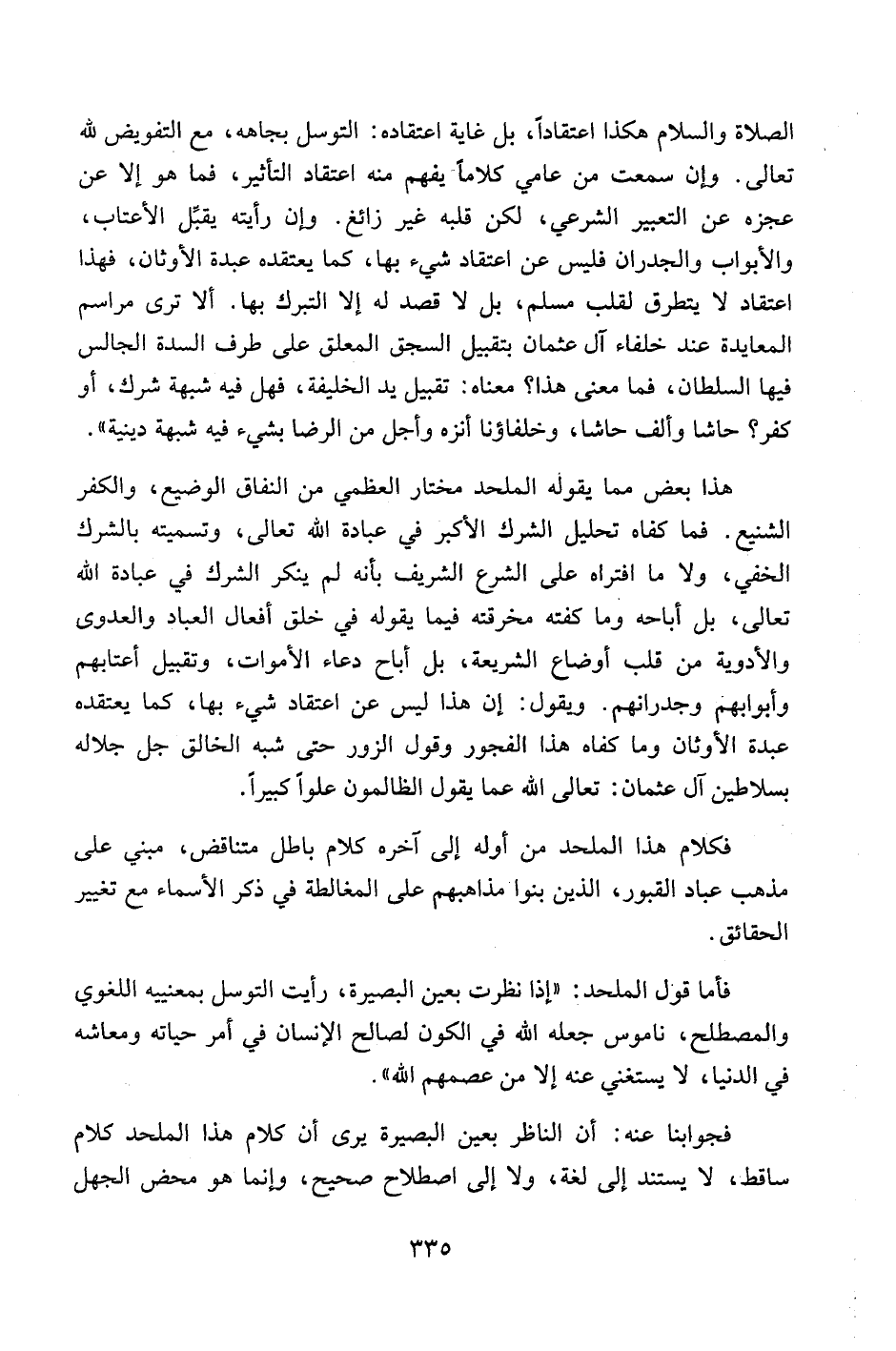 الصلاة والسلام هكذا اعتقاداً، بل غاية اعتقاده: التوسل بجاهه، مع التفويض لله تعالى. وإن سمعت من عامي كلاماً يفهم منه اعتقاد التأثير، فما هو إلا عن عجزه عن التعبير الشرعي، لكن قلبه غير زائغ. وإن رأيته يقبِّل الأعتاب، والأبواب والجدران فليس عن اعتقاد شيء بها، كما يعتقده عبدة الأوثان، فهذا اعتقاد لا يتطرق لقلب مسلم، بل لا قصد له إلا التبرك بها. ألا ترى مراسم المعايدة عند خلفاء آل عثمان بتقبيل السجق المعلق على طرف السدة الجالس فيها السلطان، فما معنى هذا؟ معناه: تقبيل يد الخليفة، فهل فيه شبهة شرك، أو كفر؟ حاشا وألف حاشا، وخلفاؤنا أنزه وأجل من الرضا بشيء فيه شبهة دينية».

هذا بعض مما يقوله الملحد مختار العظمي من النفاق الوضيع، والكفر الشنيع. فما كفاه تحليل الشرك الأكبر في عبادة الله تعالى، وتسميته بالشرك الخفي، ولا ما افتراه على الشرع الشريف بأنه لم ينكر الشرك في عبادة الله تعالى، بل أباحه وما كفته مخرقته فيما يقوله في خلق أفعال العباد والعدوى والأدوية من قلب أوضاع الشريعة، بل أباح دعاء الأموات، وتقبيل أعتابهم وأبوابهم وجدرانهم. ويقول: إن هذا ليس عن اعتقاد شيء بها، كما يعتقده عبدة الأوثان وما كفاه هذا الفجور وقول الزور حتى شبه الخالق جل جلاله بسلاطين آل عثمان: تعالى الله عما يقول الظالمون علواً كبيراً.

فكلام هذا الملحد من أوله إلى آخره كلام باطل متناقض، مبني على مذهب عباد القبور، الذين بنوا مذاهبهم على المغالطة في ذكر الأسماء مع تغيير الحقائق.

فأما قول الملحد: «إذا نظرت بعين البصيرة، رأيت التوسل بمعنييه اللغوي والمصطلح، ناموس جعله الله في الكون لصالح الإنسان في أمر حياته ومعاشه في الدنيا، لا يستغني عنه إلا من عصمهم الله».

فجوابنا عنه: أن الناظر بعين البصيرة يرى أن كلام هذا الملحد كلام ساقط، لا يستند إلى لغة، ولا إلى اصطلاح صحيح، وإنما هو محض الجهل

٣٣٥